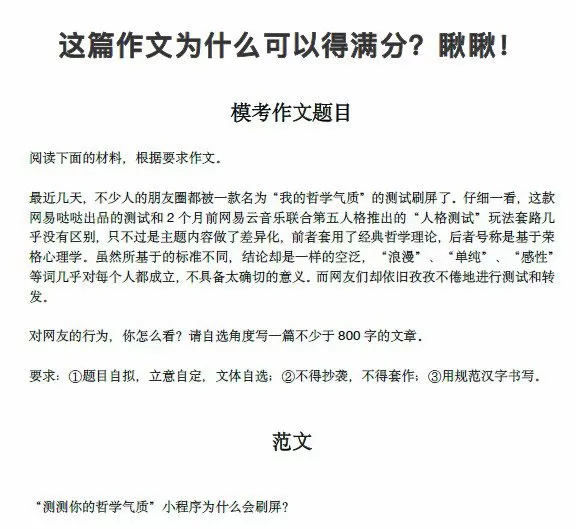 这篇作文为什么可以得满分？瞅瞅！

模考作文题目

阅读下面的材料，根据要求作文。

最近几天，不少人的朋友圈都被一款名为“我的哲学气质”的测试刷屏了。仔细一看，这款网易哒哒出品的测试和 2 个月前网易云音乐联合第五人格推出的“人格测试”玩法套路几乎没有区别，只不过是主题内容做了差异化，前者套用了经典哲学理论，后者号称是基于荣格心理学。虽然所基于的标准不同，结论却是一样的空泛，“浪漫”、“单纯”、“感性”等词几乎对每个人都成立，不具备太确切的意义。而网友们却依旧孜孜不倦地进行测试和转发。

对网友的行为，你怎么看？请自选角度写一篇不少于 800 字的文章。

要求：①题目自拟，立意自定，文体自选；②不得抄袭，不得套作；③用规范汉字书写。

范文

“测测你的哲学气质”小程序为什么会刷屏？